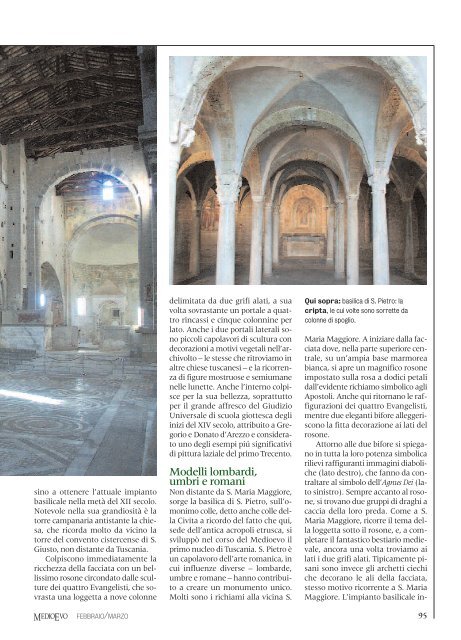 sino a ottenere l'attuale impianto basilicale nella metà del XII secolo. Notevole nella sua grandiosità è la torre campanaria antistante la chiesa, che ricorda molto da vicino la torre del convento cistercense di S. Giusto, non distante da Tuscania.

Colpiscono immediatamente la ricchezza della facciata con un bellissimo rosone circondato dalle sculture dei quattro Evangelisti, che sovrasta una loggetta a nove colonne delimitata da due grifi alati, a sua volta sovrastante un portale a quattro rincassi e cinque colonnine per lato. Anche i due portali laterali sono piccoli capolavori di scultura con decorazioni a motivi vegetali nell'archivolto – le stesse che ritroviamo in altre chiese tuscanesi – e la ricorrenza di figure mostruose e semiumane nelle lunette. Anche l'interno colpisce per la sua bellezza, soprattutto per il grande affresco del Giudizio Universale di scuola giottesca degli inizi del XIV secolo, attribuito a Gregorio e Donato d'Arezzo e considerato uno degli esempi più significativi di pittura laziale del primo Trecento.

Modelli lombardi, umbri e romani

Non distante da S. Maria Maggiore, sorge la basilica di S. Pietro, sull'omonimo colle, detto anche colle della Civita a ricordo del fatto che qui, sede dell'antica acropoli etrusca, si sviluppò nel corso del Medioevo il primo nucleo di Tuscania. S. Pietro è un capolavoro dell'arte romanica, in cui influenze diverse – lombarde, umbre e romane – hanno contribuito a creare un monumento unico. Molti sono i richiami alla vicina S.

Qui sopra: basilica di S. Pietro: la cripta, le cui volte sono sorrette da colonne di spoglio.

Maria Maggiore. A iniziare dalla facciata dove, nella parte superiore centrale, su un'ampia base marmorea bianca, si apre un magnifico rosone impostato sulla rosa a dodici petali dall'evidente richiamo simbolico agli Apostoli. Anche qui ritornano le raffigurazioni dei quattro Evangelisti, mentre due eleganti bifore alleggeriscono la fitta decorazione ai lati del rosone.

Attorno alle due bifore si spiegano in tutta la loro potenza simbolica rilievi raffiguranti immagini diaboliche (lato destro), che fanno da contraltare al simbolo dell'Agnus Dei (lato sinistro). Sempre accanto al rosone, si trovano due gruppi di draghi a caccia della loro preda. Come a S. Maria Maggiore, ricorre il tema della loggetta sotto il rosone, e, a completare il fantastico bestiario medievale, ancora una volta troviamo ai lati i due grifi alati. Tipicamente pisani sono invece gli archetti ciechi che decorano le ali della facciata, stesso motivo ricorrente a S. Maria Maggiore. L'impianto basilicale in-

MEDIOEVO FEBBRAIO/MARZO 95